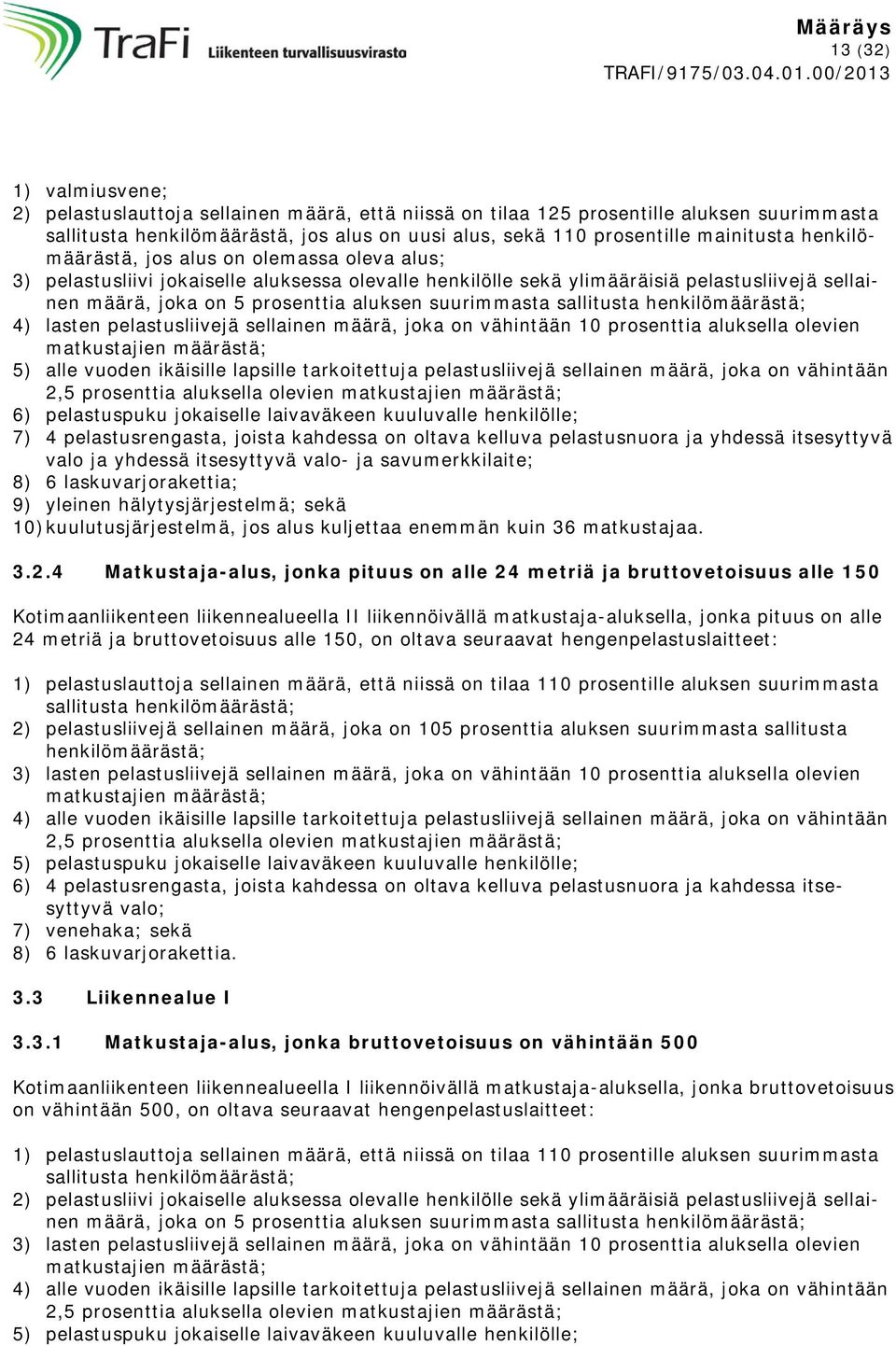 TraFi Liikenteen turvallisuusvirasto

Määräys
13 (32)
TRAFI/9175/03.04.01.00/2013

1) valmiusvene;
2) pelastuslauttoja sellainen määrä, että niissä on tilaa 125 prosentille aluksen suurimmasta sallitusta henkilömäärästä, jos alus on uusi alus, sekä 110 prosentille mainitusta henkilömäärästä, jos alus on olemassa oleva alus;
3) pelastusliivi jokaiselle aluksessa olevalle henkilölle sekä ylimääräisiä pelastusliivejä sellainen määrä, joka on 5 prosenttia aluksen suurimmasta sallitusta henkilömäärästä;
4) lasten pelastusliivejä sellainen määrä, joka on vähintään 10 prosenttia aluksella olevien matkustajien määrästä;
5) alle vuoden ikäisille lapsille tarkoitettuja pelastusliivejä sellainen määrä, joka on vähintään 2,5 prosenttia aluksella olevien matkustajien määrästä;
6) pelastuspuku jokaiselle laivaväkeen kuuluvalle henkilölle;
7) 4 pelastusrengasta, joista kahdessa on oltava kelluva pelastusnuora ja yhdessä itsesyttyvä valo ja yhdessä itsesyttyvä valo- ja savumerkkilaite;
8) 6 laskuvarjorakettia;
9) yleinen hälytysjärjestelmä; sekä
10) kuulutusjärjestelmä, jos alus kuljettaa enemmän kuin 36 matkustajaa.

3.2.4 Matkustaja-alus, jonka pituus on alle 24 metriä ja bruttovetoisuus alle 150

Kotimaanliikenteen liikennealueella II liikennöivällä matkustaja-aluksella, jonka pituus on alle 24 metriä ja bruttovetoisuus alle 150, on oltava seuraavat hengenpelastuslaitteet:

1) pelastuslauttoja sellainen määrä, että niissä on tilaa 110 prosentille aluksen suurimmasta sallitusta henkilömäärästä;
2) pelastusliivejä sellainen määrä, joka on 105 prosenttia aluksen suurimmasta sallitusta henkilömäärästä;
3) lasten pelastusliivejä sellainen määrä, joka on vähintään 10 prosenttia aluksella olevien matkustajien määrästä;
4) alle vuoden ikäisille lapsille tarkoitettuja pelastusliivejä sellainen määrä, joka on vähintään 2,5 prosenttia aluksella olevien matkustajien määrästä;
5) pelastuspuku jokaiselle laivaväkeen kuuluvalle henkilölle;
6) 4 pelastusrengasta, joista kahdessa on oltava kelluva pelastusnuora ja kahdessa itsesyttyvä valo;
7) venehaka; sekä
8) 6 laskuvarjorakettia.

3.3 Liikennealue I

3.3.1 Matkustaja-alus, jonka bruttovetoisuus on vähintään 500

Kotimaanliikenteen liikennealueella I liikennöivällä matkustaja-aluksella, jonka bruttovetoisuus on vähintään 500, on oltava seuraavat hengenpelastuslaitteet:

1) pelastuslauttoja sellainen määrä, että niissä on tilaa 110 prosentille aluksen suurimmasta sallitusta henkilömäärästä;
2) pelastusliivi jokaiselle aluksessa olevalle henkilölle sekä ylimääräisiä pelastusliivejä sellainen määrä, joka on 5 prosenttia aluksen suurimmasta sallitusta henkilömäärästä;
3) lasten pelastusliivejä sellainen määrä, joka on vähintään 10 prosenttia aluksella olevien matkustajien määrästä;
4) alle vuoden ikäisille lapsille tarkoitettuja pelastusliivejä sellainen määrä, joka on vähintään 2,5 prosenttia aluksella olevien matkustajien määrästä;
5) pelastuspuku jokaiselle laivaväkeen kuuluvalle henkilölle;